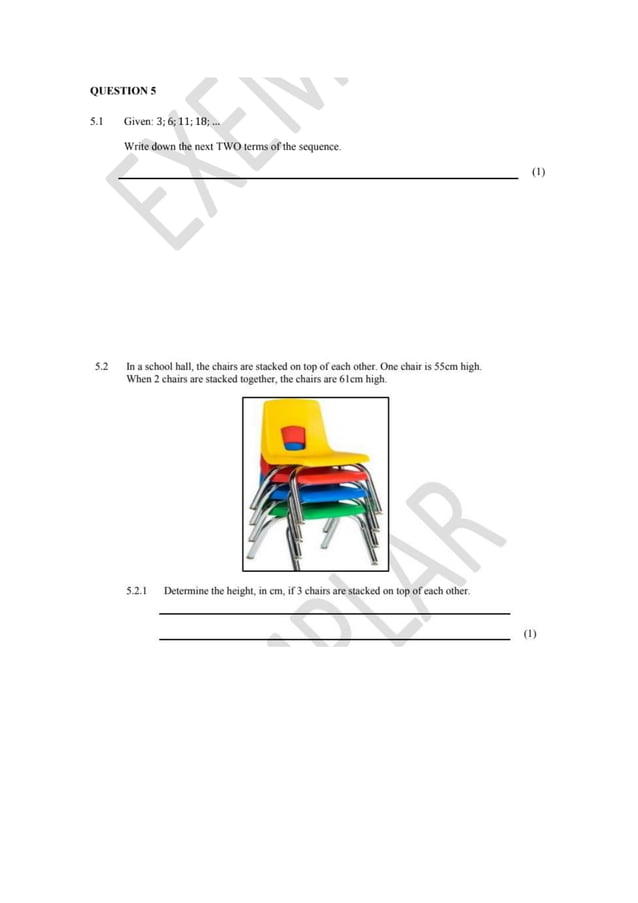 QUESTION 5

5.1 Given: 3; 6; 11; 18; ...

Write down the next TWO terms of the sequence.

(1)

5.2 In a school hall, the chairs are stacked on top of each other. One chair is 55cm high. When 2 chairs are stacked together, the chairs are 61cm high.

5.2.1 Determine the height, in cm, if 3 chairs are stacked on top of each other.

(1)

EXEMPLAR